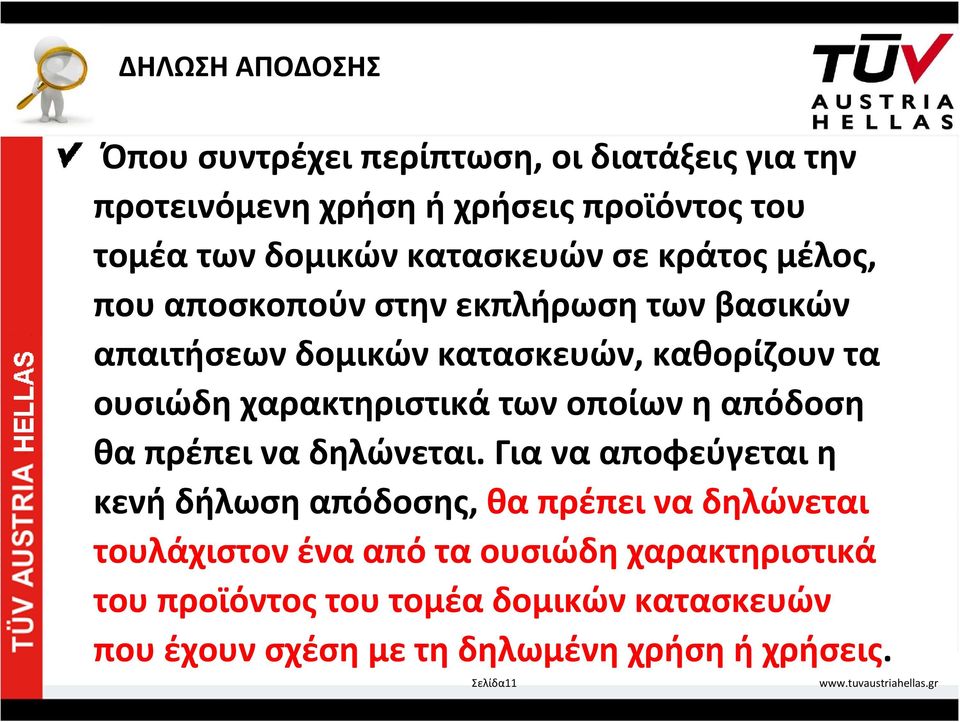 ΔΗΛΩΣΗ ΑΠΟΔΟΣΗΣ

TÜV AUSTRIA HELLAS

TÜV AUSTRIA HELLAS

✔ Όπου συντρέχει περίπτωση, οι διατάξεις για την προτεινόμενη χρήση ή χρήσεις προϊόντος του τομέα των δομικών κατασκευών σε κράτος μέλος, που αποσκοπούν στην εκπλήρωση των βασικών απαιτήσεων δομικών κατασκευών, καθορίζουν τα ουσιώδη χαρακτηριστικά των οποίων η απόδοση θα πρέπει να δηλώνεται. Για να αποφεύγεται η κενή δήλωση απόδοσης, θα πρέπει να δηλώνεται τουλάχιστον ένα από τα ουσιώδη χαρακτηριστικά του προϊόντος του τομέα δομικών κατασκευών που έχουν σχέση με τη δηλωμένη χρήση ή χρήσεις.

Σελίδα11

www.tuvaustriahellas.gr